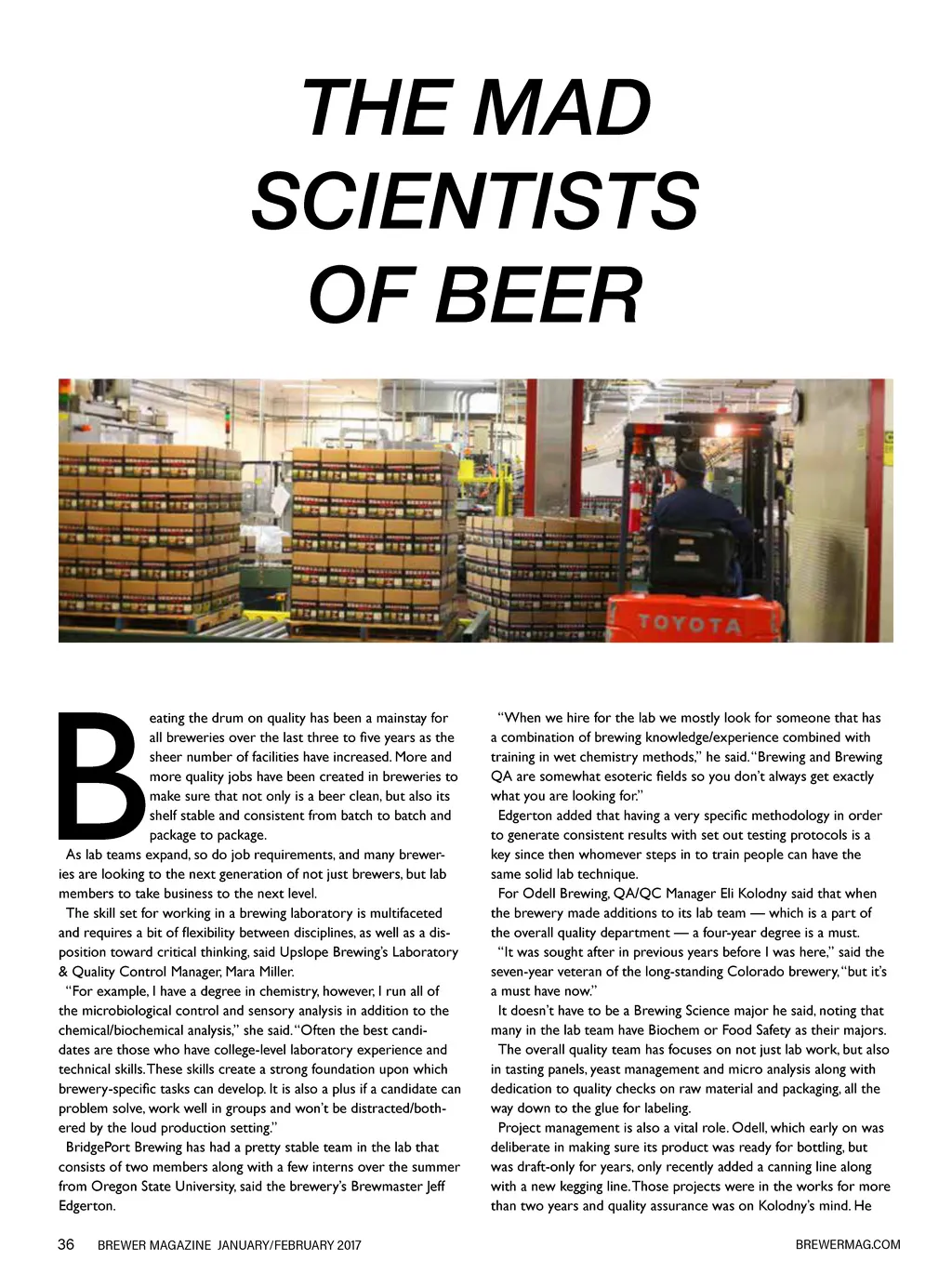 THE MAD SCIENTISTS OF BEER

TOYOTA

Beating the drum on quality has been a mainstay for all breweries over the last three to five years as the sheer number of facilities have increased. More and more quality jobs have been created in breweries to make sure that not only is a beer clean, but also its shelf stable and consistent from batch to batch and package to package.

As lab teams expand, so do job requirements, and many breweries are looking to the next generation of not just brewers, but lab members to take business to the next level.

The skill set for working in a brewing laboratory is multifaceted and requires a bit of flexibility between disciplines, as well as a disposition toward critical thinking, said Upslope Brewing's Laboratory & Quality Control Manager, Mara Miller.

"For example, I have a degree in chemistry, however, I run all of the microbiological control and sensory analysis in addition to the chemical/biochemical analysis," she said. "Often the best candidates are those who have college-level laboratory experience and technical skills. These skills create a strong foundation upon which brewery-specific tasks can develop. It is also a plus if a candidate can problem solve, work well in groups and won't be distracted/bothered by the loud production setting."

BridgePort Brewing has had a pretty stable team in the lab that consists of two members along with a few interns over the summer from Oregon State University, said the brewery's Brewmaster Jeff Edgerton.

"When we hire for the lab we mostly look for someone that has a combination of brewing knowledge/experience combined with training in wet chemistry methods," he said. "Brewing and Brewing QA are somewhat esoteric fields so you don't always get exactly what you are looking for."

Edgerton added that having a very specific methodology in order to generate consistent results with set out testing protocols is a key since then whomever steps in to train people can have the same solid lab technique.

For Odell Brewing, QA/QC Manager Eli Kolodny said that when the brewery made additions to its lab team — which is a part of the overall quality department — a four-year degree is a must.

"It was sought after in previous years before I was here," said the seven-year veteran of the long-standing Colorado brewery, "but it's a must have now."

It doesn't have to be a Brewing Science major he said, noting that many in the lab team have Biochem or Food Safety as their majors.

The overall quality team has focuses on not just lab work, but also in tasting panels, yeast management and micro analysis along with dedication to quality checks on raw material and packaging, all the way down to the glue for labeling.

Project management is also a vital role. Odell, which early on was deliberate in making sure its product was ready for bottling, but was draft-only for years, only recently added a canning line along with a new kegging line. Those projects were in the works for more than two years and quality assurance was on Kolodny's mind. He

36 BREWER MAGAZINE JANUARY/FEBRUARY 2017 BREWERMAG.COM